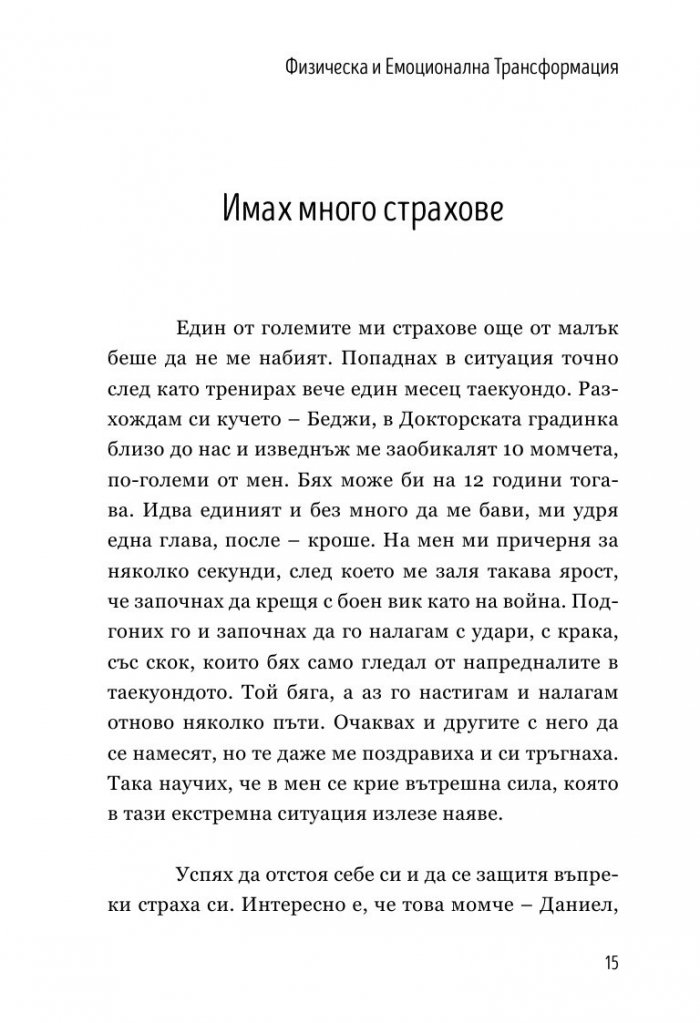 Физическа и Емоционална Трансформация

Имах много страхове

Един от големите ми страхове още от малък беше да не ме набият. Попаднах в ситуация точно след като тренирах вече един месец таекуондо. Разхождам си кучето – Беджи, в Докторската градинка близо до нас и изведнъж ме заобикалят 10 момчета, по-големи от мен. Бях може би на 12 години тогава. Идва единият и без много да ме бави, ми удря една глава, после – кроше. На мен ми причерня за няколко секунди, след което ме заля такава ярост, че започнах да крещя с боен вик като на война. Подгоних го и започнах да го налагам с удари, с крака, със скок, които бях само гледал от напредналите в таекуондото. Той бяга, а аз го настигам и налагам отново няколко пъти. Очаквах и другите с него да се намесят, но те даже ме поздравиха и си тръгнаха. Така научих, че в мен се крие вътрешна сила, която в тази екстремна ситуация излезе наяве.

Успях да отстоя себе си и да се защитя въпреки страха си. Интересно е, че това момче – Даниел,

15